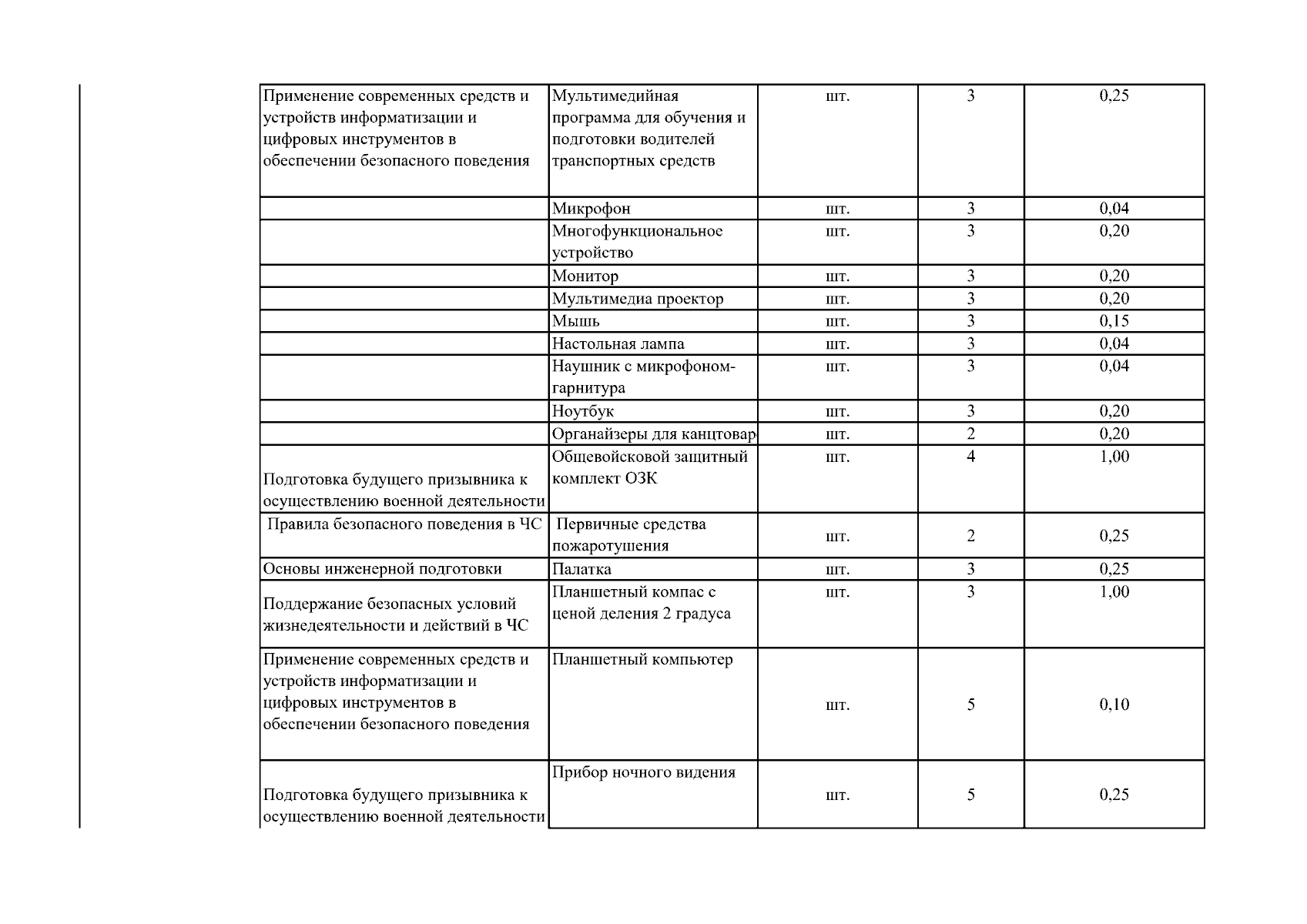 |  |  |  |  |  |
|---|---|---|---|---|
| Применение современных средств и устройств информатизации и цифровых инструментов в обеспечении безопасного поведения | Мультимедийная программа для обучения и подготовки водителей транспортных средств | шт. | 3 | 0,25 |
|  | Микрофон | шт. | 3 | 0,04 |
|  | Многофункциональное устройство | шт. | 3 | 0,20 |
|  | Монитор | шт. | 3 | 0,20 |
|  | Мультимедиа проектор | шт. | 3 | 0,20 |
|  | Мышь | шт. | 3 | 0,15 |
|  | Настольная лампа | шт. | 3 | 0,04 |
|  | Наушник с микрофоном-гарнитура | шт. | 3 | 0,04 |
|  | Ноутбук | шт. | 3 | 0,20 |
|  | Органайзеры для канцтовар | шт. | 2 | 0,20 |
| Подготовка будущего призывника к осуществлению военной деятельности | Общевойсковой защитный комплект ОЗК | шт. | 4 | 1,00 |
| Правила безопасного поведения в ЧС | Первичные средства пожаротушения | шт. | 2 | 0,25 |
| Основы инженерной подготовки | Палатка | шт. | 3 | 0,25 |
| Поддержание безопасных условий жизнедеятельности и действий в ЧС | Планшетный компас с ценой деления 2 градуса | шт. | 3 | 1,00 |
| Применение современных средств и устройств информатизации и цифровых инструментов в обеспечении безопасного поведения | Планшетный компьютер | шт. | 5 | 0,10 |
| Подготовка будущего призывника к осуществлению военной деятельности | Прибор ночного видения | шт. | 5 | 0,25 |